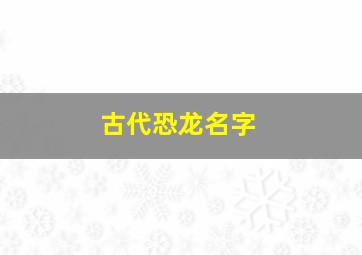 古代恐龙名字